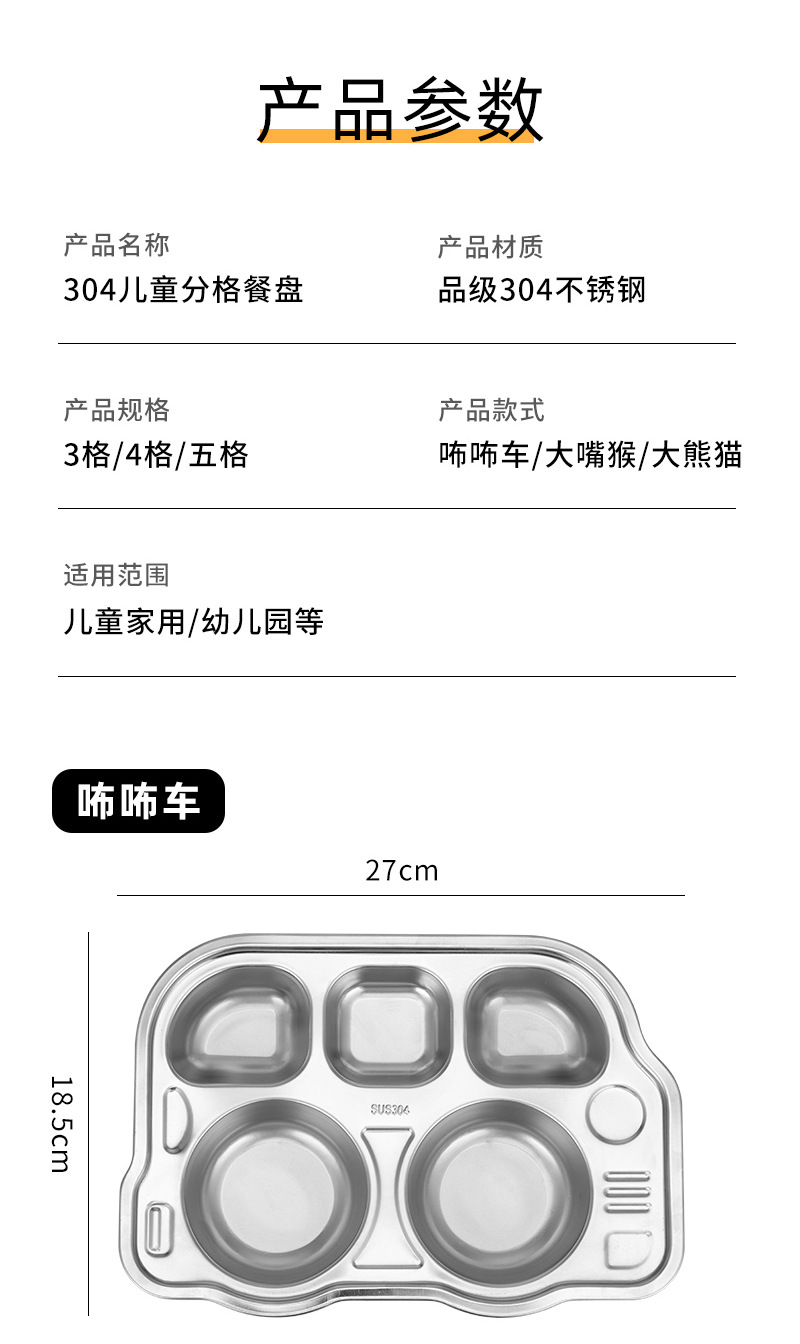 产品参数

产品名称
304儿童分格餐盘

产品材质
品级304不锈钢

产品规格
3格/4格/五格

产品款式
咘咘车/大嘴猴/大熊猫

适用范围
儿童家用/幼儿园等

咘咘车

27cm

18.5cm

SUS304